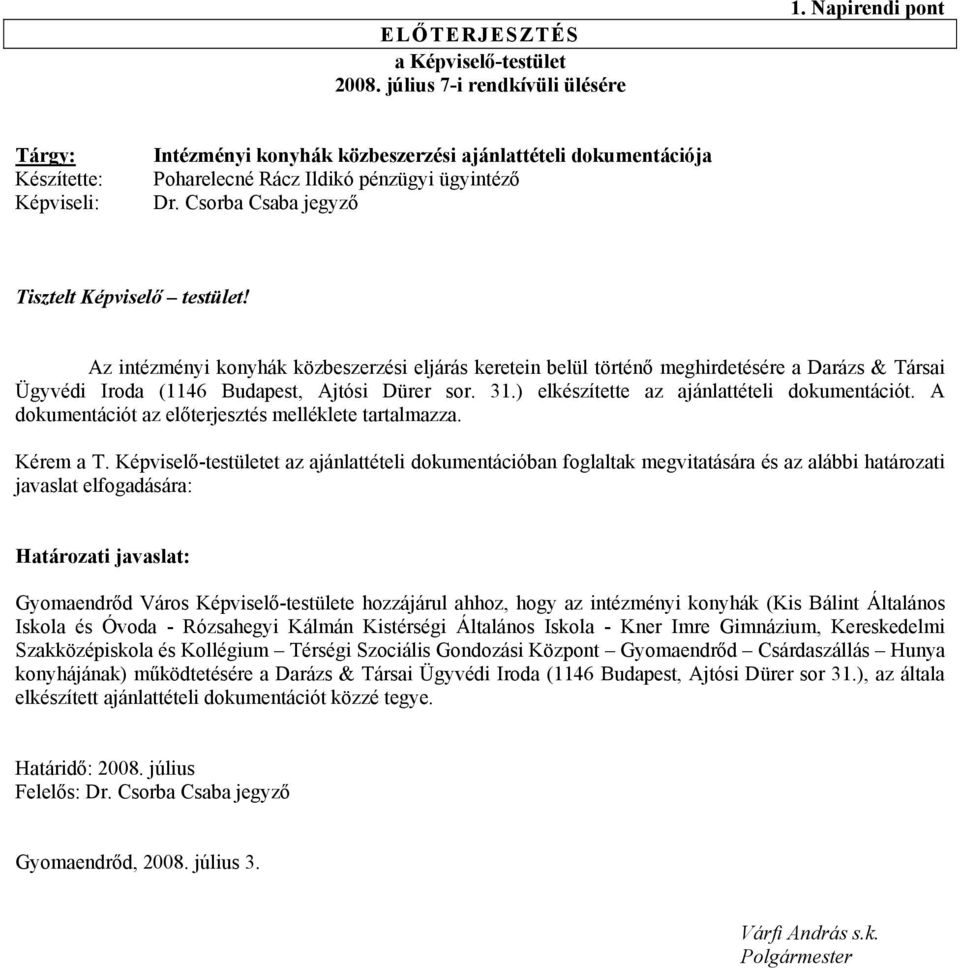 1. Napirendi pont

ELŐTERJESZTÉS
a Képviselő-testület
2008. július 7-i rendkívüli ülésére

Tárgy: Intézményi konyhák közbeszerzési ajánlattételi dokumentációja
Készítette: Poharelecné Rácz Ildikó pénzügyi ügyintéző
Képviseli: Dr. Csorba Csaba jegyző

Tisztelt Képviselő – testület!

Az intézményi konyhák közbeszerzési eljárás keretein belül történő meghirdetésére a Darázs & Társai Ügyvédi Iroda (1146 Budapest, Ajtósi Dürer sor. 31.) elkészítette az ajánlattételi dokumentációt. A dokumentációt az előterjesztés melléklete tartalmazza.

Kérem a T. Képviselő-testületet az ajánlattételi dokumentációban foglaltak megvitatására és az alábbi határozati javaslat elfogadására:

Határozati javaslat:

Gyomaendrőd Város Képviselő-testülete hozzájárul ahhoz, hogy az intézményi konyhák (Kis Bálint Általános Iskola és Óvoda - Rózsahegyi Kálmán Kistérségi Általános Iskola - Kner Imre Gimnázium, Kereskedelmi Szakközépiskola és Kollégium – Térségi Szociális Gondozási Központ – Gyomaendrőd – Csárdaszállás – Hunya konyhájának) működtetésére a Darázs & Társai Ügyvédi Iroda (1146 Budapest, Ajtósi Dürer sor 31.), az általa elkészített ajánlattételi dokumentációt közzé tegye.

Határidő: 2008. július
Felelős: Dr. Csorba Csaba jegyző

Gyomaendrőd, 2008. július 3.

Várfi András s.k.
Polgármester